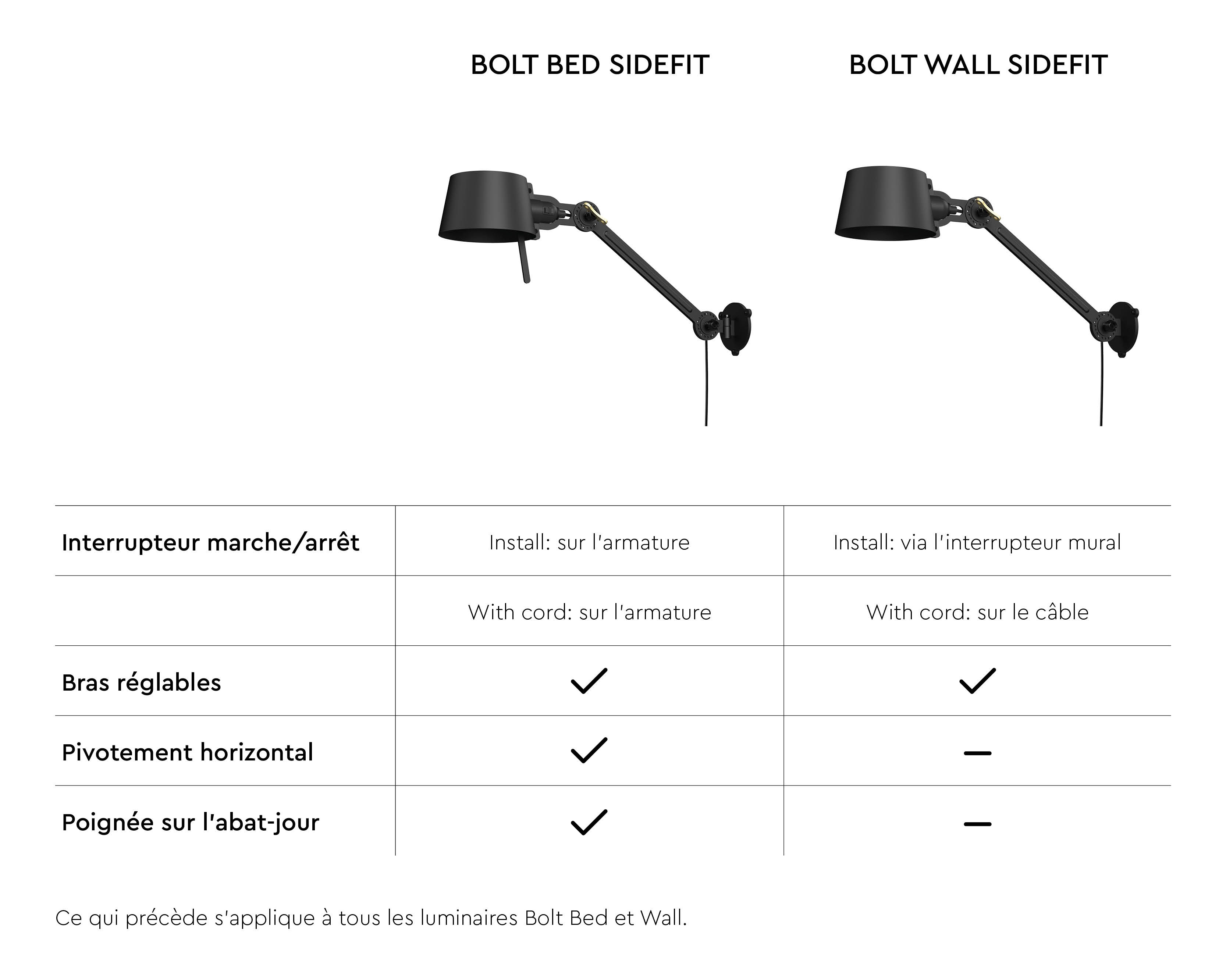 | | BOLT BED SIDEFIT | BOLT WALL SIDEFIT |
|---|---|---|
| Interrupteur marche/arrêt | Install: sur l'armature | Install: via l'interrupteur mural |
| | With cord: sur l'armature | With cord: sur le câble |
| Bras réglables | ✓ | ✓ |
| Pivotement horizontal | ✓ | – |
| Poignée sur l'abat-jour | ✓ | – |

Ce qui précède s'applique à tous les luminaires Bolt Bed et Wall.